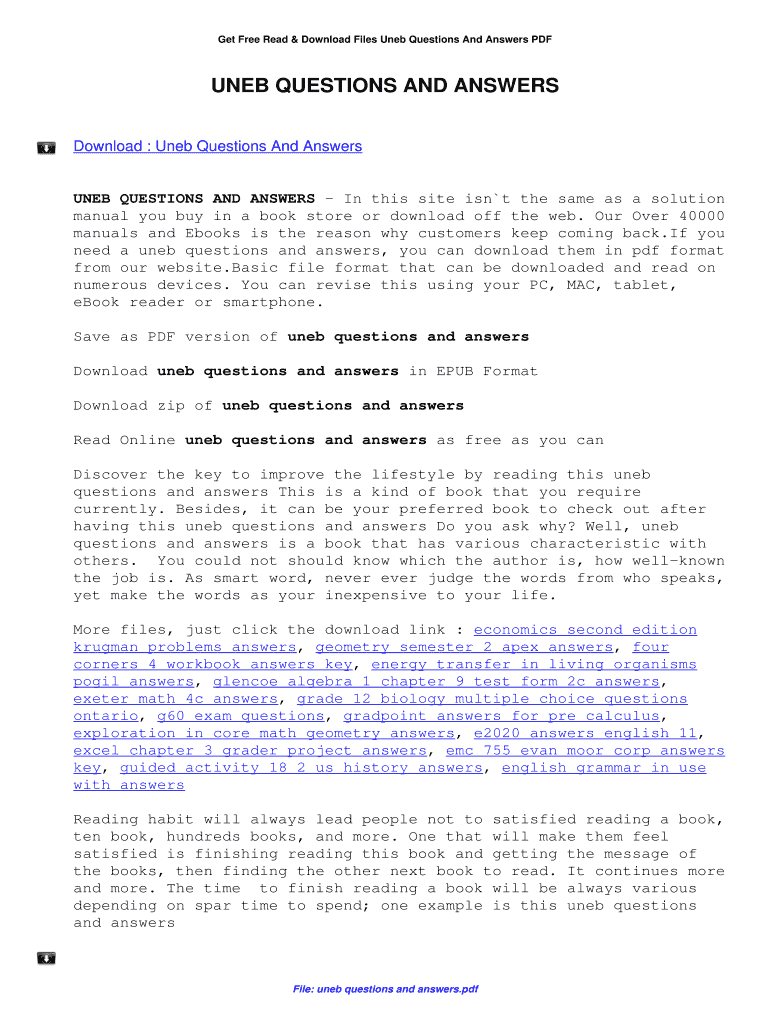 Get Free Read & Download Files Uneb Questions And Answers PDF

UNEB QUESTIONS AND ANSWERS

Download : Uneb Questions And Answers

UNEB QUESTIONS AND ANSWERS - In this site isn`t the same as a solution manual you buy in a book store or download off the web. Our Over 40000 manuals and Ebooks is the reason why customers keep coming back.If you need a uneb questions and answers, you can download them in pdf format from our website.Basic file format that can be downloaded and read on numerous devices. You can revise this using your PC, MAC, tablet, eBook reader or smartphone.

Save as PDF version of uneb questions and answers

Download uneb questions and answers in EPUB Format

Download zip of uneb questions and answers

Read Online uneb questions and answers as free as you can

Discover the key to improve the lifestyle by reading this uneb questions and answers This is a kind of book that you require currently. Besides, it can be your preferred book to check out after having this uneb questions and answers Do you ask why? Well, uneb questions and answers is a book that has various characteristic with others. You could not should know which the author is, how well-known the job is. As smart word, never ever judge the words from who speaks, yet make the words as your inexpensive to your life.

More files, just click the download link : economics second edition krugman problems answers, geometry semester 2 apex answers, four corners 4 workbook answers key, energy transfer in living organisms pogil answers, glencoe algebra 1 chapter 9 test form 2c answers, exeter math 4c answers, grade 12 biology multiple choice questions ontario, g60 exam questions, gradpoint answers for pre calculus, exploration in core math geometry answers, e2020 answers english 11, excel chapter 3 grader project answers, emc 755 evan moor corp answers key, guided activity 18 2 us history answers, english grammar in use with answers

Reading habit will always lead people not to satisfied reading a book, ten book, hundreds books, and more. One that will make them feel satisfied is finishing reading this book and getting the message of the books, then finding the other next book to read. It continues more and more. The time to finish reading a book will be always various depending on spar time to spend; one example is this uneb questions and answers

File: uneb questions and answers.pdf